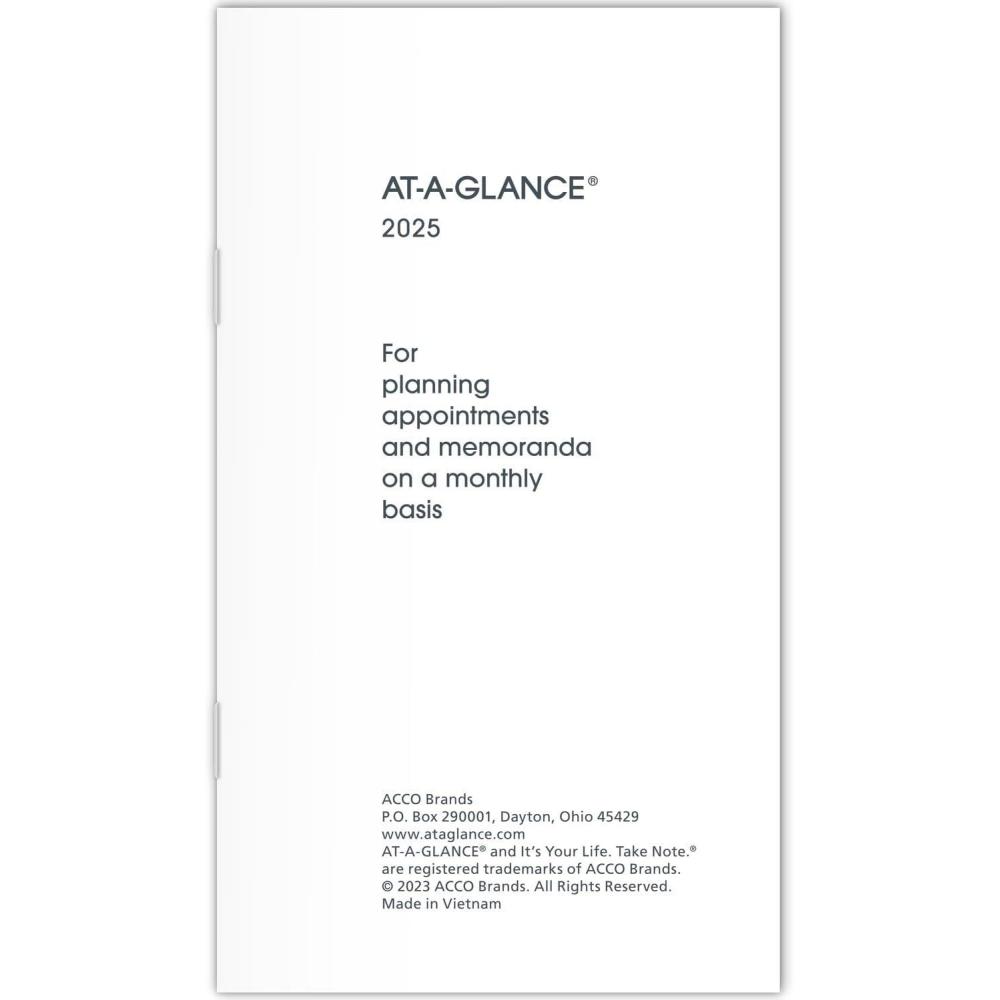 AT-A-GLANCE®
2025

For planning appointments and memoranda on a monthly basis

ACCO Brands
P.O. Box 290001, Dayton, Ohio 45429
www.ataglance.com
AT-A-GLANCE® and It's Your Life. Take Note.® are registered trademarks of ACCO Brands.
© 2023 ACCO Brands. All Rights Reserved.
Made in Vietnam